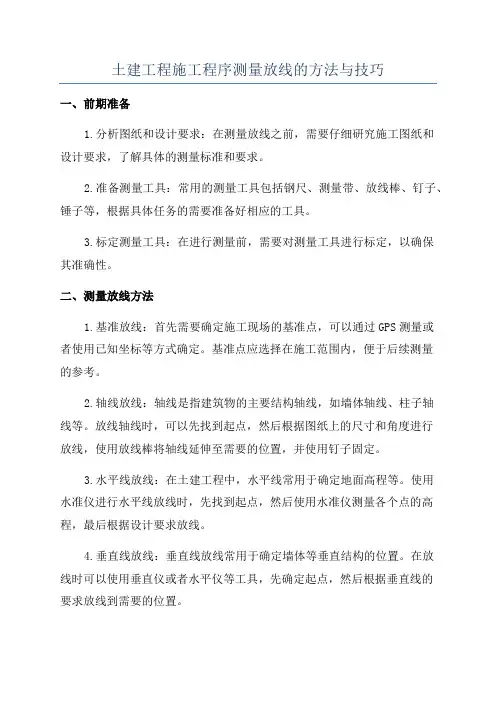 土建工程施工程序测量放线的方法与技巧

一、前期准备

1.分析图纸和设计要求：在测量放线之前，需要仔细研究施工图纸和设计要求，了解具体的测量标准和要求。

2.准备测量工具：常用的测量工具包括钢尺、测量带、放线棒、钉子、锤子等，根据具体任务的需要准备好相应的工具。

3.标定测量工具：在进行测量前，需要对测量工具进行标定，以确保其准确性。

二、测量放线方法

1.基准放线：首先需要确定施工现场的基准点，可以通过GPS测量或者使用已知坐标等方式确定。基准点应选择在施工范围内，便于后续测量的参考。

2.轴线放线：轴线是指建筑物的主要结构轴线，如墙体轴线、柱子轴线等。放线轴线时，可以先找到起点，然后根据图纸上的尺寸和角度进行放线，使用放线棒将轴线延伸至需要的位置，并使用钉子固定。

3.水平线放线：在土建工程中，水平线常用于确定地面高程等。使用水准仪进行水平线放线时，先找到起点，然后使用水准仪测量各个点的高程，最后根据设计要求放线。

4.垂直线放线：垂直线放线常用于确定墙体等垂直结构的位置。在放线时可以使用垂直仪或者水平仪等工具，先确定起点，然后根据垂直线的要求放线到需要的位置。